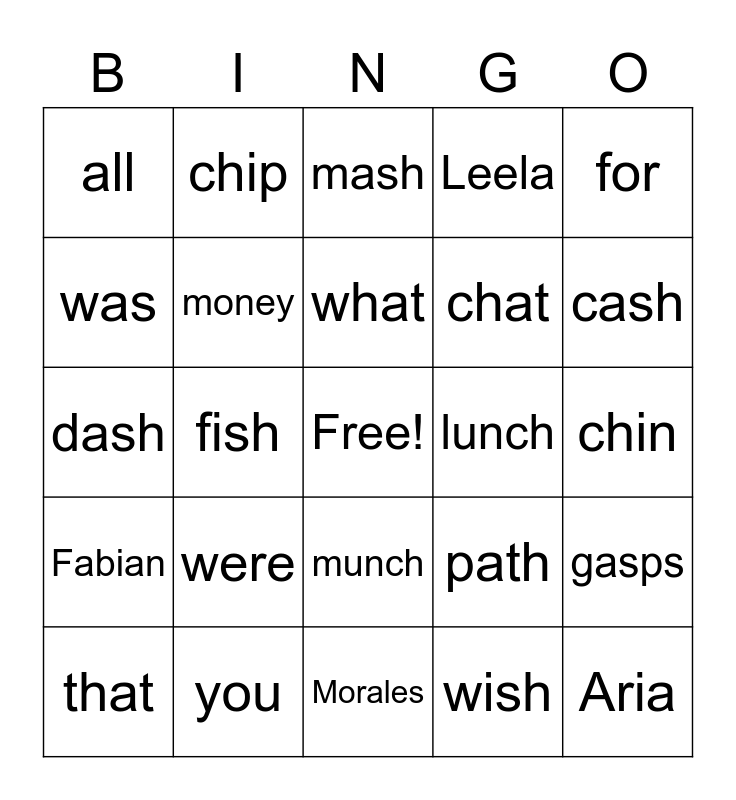 | B | I | N | G | O |
|---|---|---|---|---|
| all | chip | mash | Leela | for |
| was | money | what | chat | cash |
| dash | fish | Free! | lunch | chin |
| Fabian | were | munch | path | gasps |
| that | you | Morales | wish | Aria |